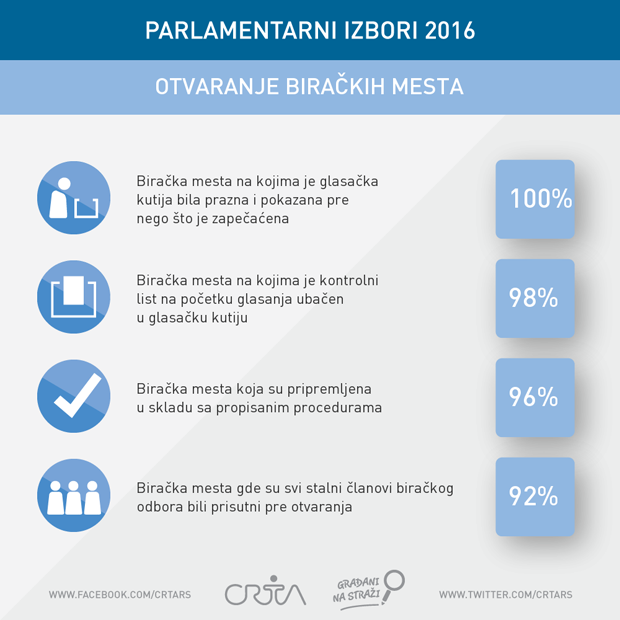 PARLAMENTARNI IZBORI 2016

OTVARANJE BIRAČKIH MESTA

Biračka mesta na kojima je glasačka kutija bila prazna i pokazana pre nego što je zapečaćena

100%

Biračka mesta na kojima je kontrolni list na početku glasanja ubačen u glasačku kutiju

98%

Biračka mesta koja su pripremljena u skladu sa propisanim procedurama

96%

Biračka mesta gde su svi stalni članovi biračkog odbora bili prisutni pre otvaranja

92%

WWW.FACEBOOK.COM/CRTARS

CRTA

GRAĐANI NA STRAŽI

WWW.TWITTER.COM/CRTARS